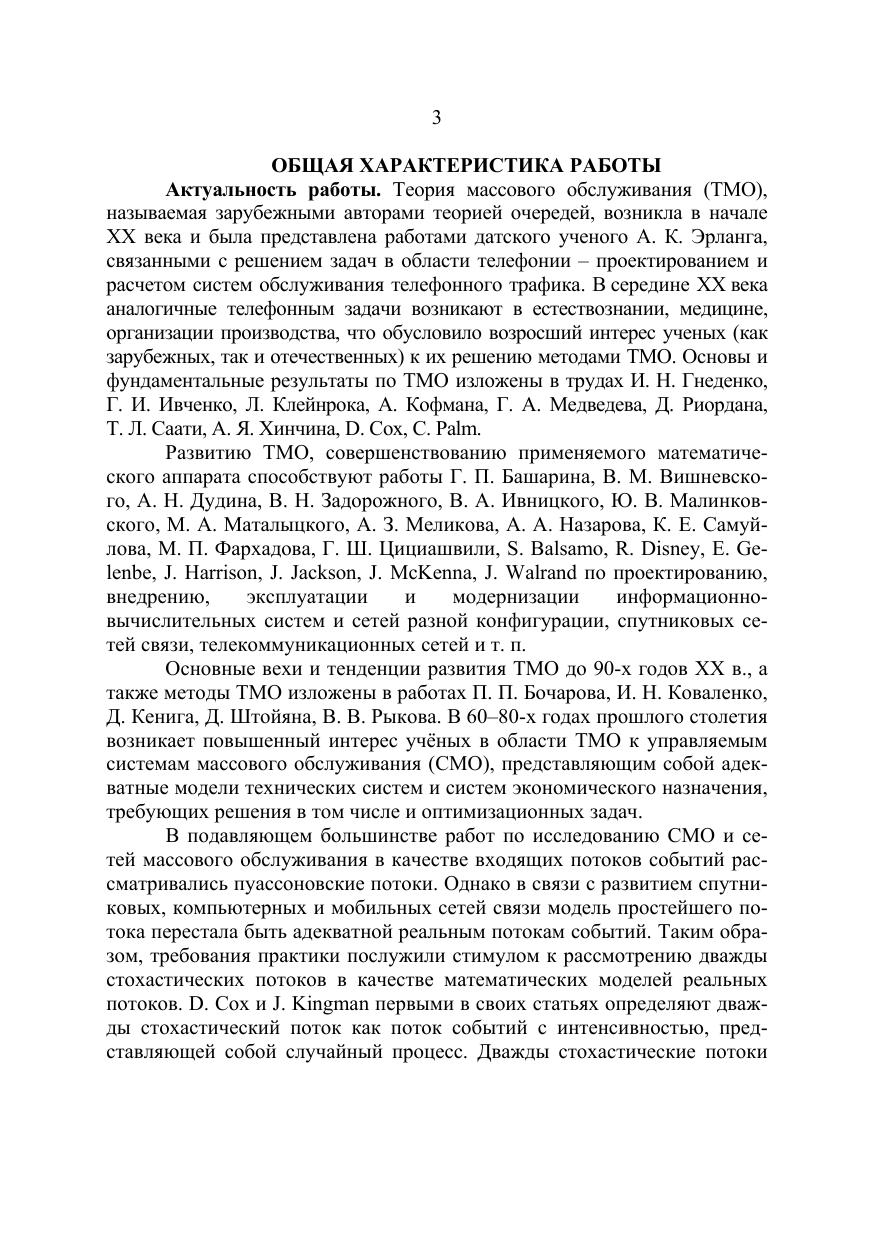 3

ОБЩАЯ ХАРАКТЕРИСТИКА РАБОТЫ

**Актуальность работы.** Теория массового обслуживания (ТМО), называемая зарубежными авторами теорией очередей, возникла в начале XX века и была представлена работами датского ученого А. К. Эрланга, связанными с решением задач в области телефонии – проектированием и расчетом систем обслуживания телефонного трафика. В середине XX века аналогичные телефонным задачи возникают в естествознании, медицине, организации производства, что обусловило возросший интерес ученых (как зарубежных, так и отечественных) к их решению методами ТМО. Основы и фундаментальные результаты по ТМО изложены в трудах И. Н. Гнеденко, Г. И. Ивченко, Л. Клейнрока, А. Кофмана, Г. А. Медведева, Д. Риордана, Т. Л. Саати, А. Я. Хинчина, D. Cox, C. Palm.

Развитию ТМО, совершенствованию применяемого математического аппарата способствуют работы Г. П. Башарина, В. М. Вишневского, А. Н. Дудина, В. Н. Задорожного, В. А. Ивницкого, Ю. В. Малинковского, М. А. Маталыцкого, А. З. Меликова, А. А. Назарова, К. Е. Самуйлова, М. П. Фархадова, Г. Ш. Цициашвили, S. Balsamo, R. Disney, E. Gelenbe, J. Harrison, J. Jackson, J. McKenna, J. Walrand по проектированию, внедрению, эксплуатации и модернизации информационно-вычислительных систем и сетей разной конфигурации, спутниковых сетей связи, телекоммуникационных сетей и т. п.

Основные вехи и тенденции развития ТМО до 90-х годов XX в., а также методы ТМО изложены в работах П. П. Бочарова, И. Н. Коваленко, Д. Кенига, Д. Штойяна, В. В. Рыкова. В 60–80-х годах прошлого столетия возникает повышенный интерес учёных в области ТМО к управляемым системам массового обслуживания (СМО), представляющим собой адекватные модели технических систем и систем экономического назначения, требующих решения в том числе и оптимизационных задач.

В подавляющем большинстве работ по исследованию СМО и сетей массового обслуживания в качестве входящих потоков событий рассматривались пуассоновские потоки. Однако в связи с развитием спутниковых, компьютерных и мобильных сетей связи модель простейшего потока перестала быть адекватной реальным потокам событий. Таким образом, требования практики послужили стимулом к рассмотрению дважды стохастических потоков в качестве математических моделей реальных потоков. D. Cox и J. Kingman первыми в своих статьях определяют дважды стохастический поток как поток событий с интенсивностью, представляющей собой случайный процесс. Дважды стохастические потоки